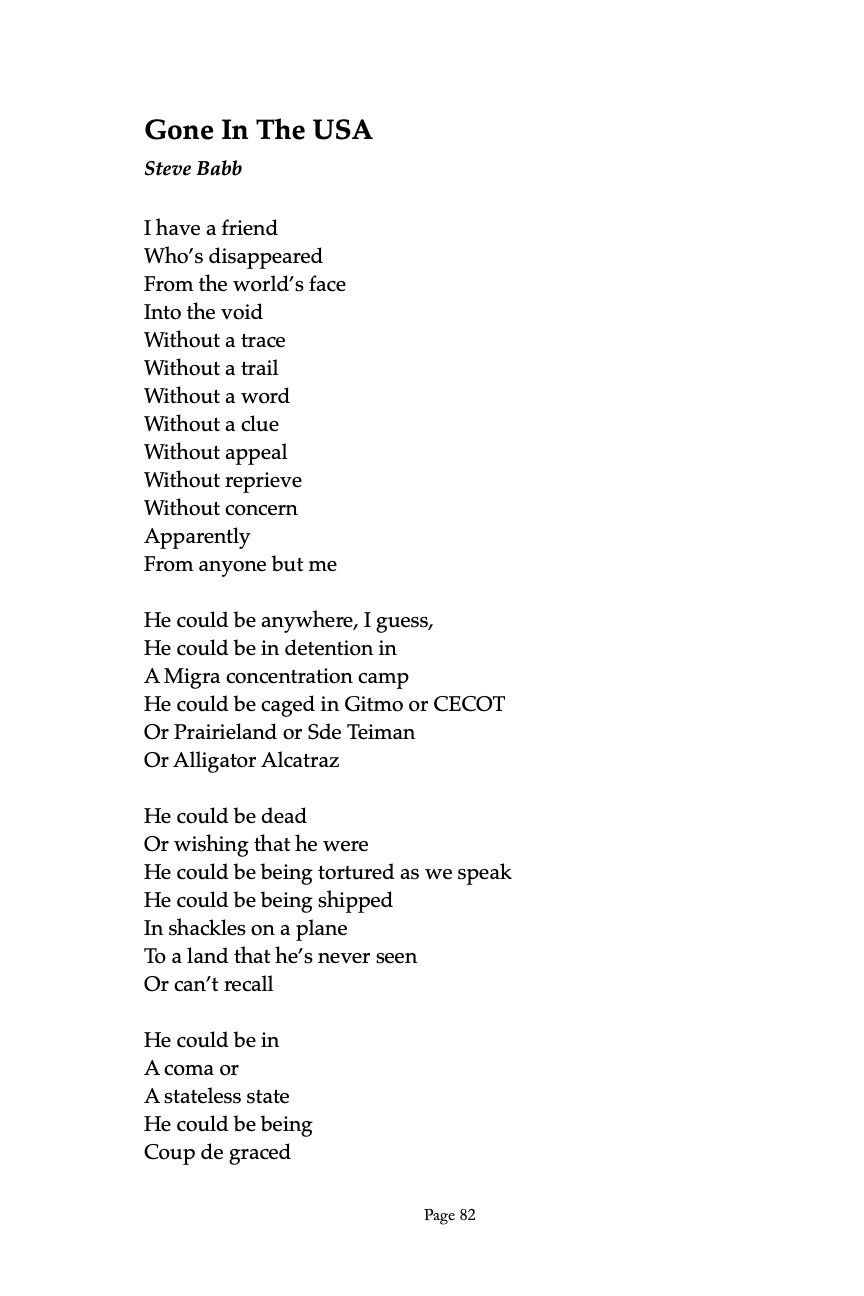 Gone In The USA
Steve Babb

I have a friend
Who's disappeared
From the world's face
Into the void
Without a trace
Without a trail
Without a word
Without a clue
Without appeal
Without reprieve
Without concern
Apparently
From anyone but me

He could be anywhere, I guess,
He could be in detention in
A Migra concentration camp
He could be caged in Gitmo or CECOT
Or Prairieland or Sde Teiman
Or Alligator Alcatraz

He could be dead
Or wishing that he were
He could be being tortured as we speak
He could be being shipped
In shackles on a plane
To a land that he's never seen
Or can't recall

He could be in
A coma or
A stateless state
He could be being
Coup de graced

Page 82